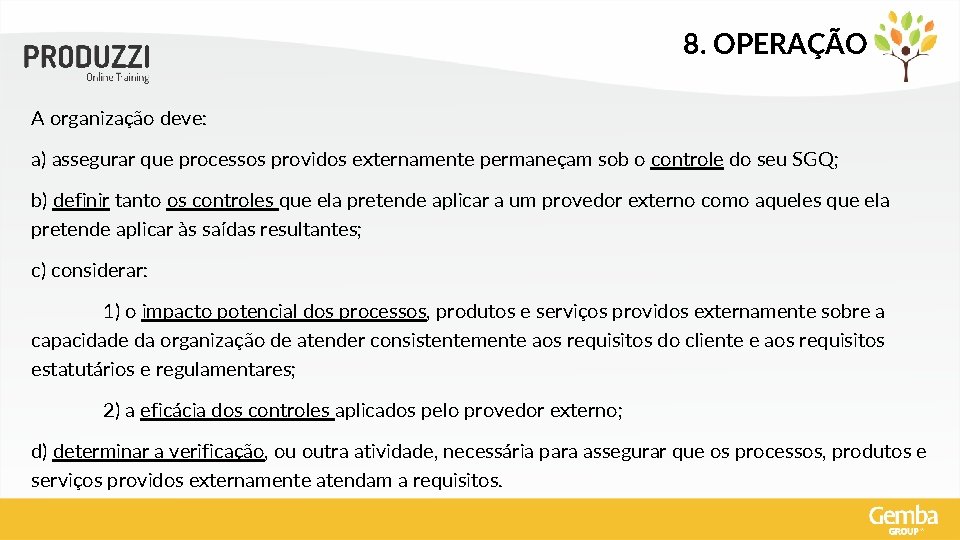 PRODUZZI
Online Training

8. OPERAÇÃO

A organização deve:

a) assegurar que processos providos externamente permaneçam sob o controle do seu SGQ;

b) definir tanto os controles que ela pretende aplicar a um provedor externo como aqueles que ela pretende aplicar às saídas resultantes;

c) considerar:

1) o impacto potencial dos processos, produtos e serviços providos externamente sobre a capacidade da organização de atender consistentemente aos requisitos do cliente e aos requisitos estatutários e regulamentares;

2) a eficácia dos controles aplicados pelo provedor externo;

d) determinar a verificação, ou outra atividade, necessária para assegurar que os processos, produtos e serviços providos externamente atendam a requisitos.

Gemba GROUP